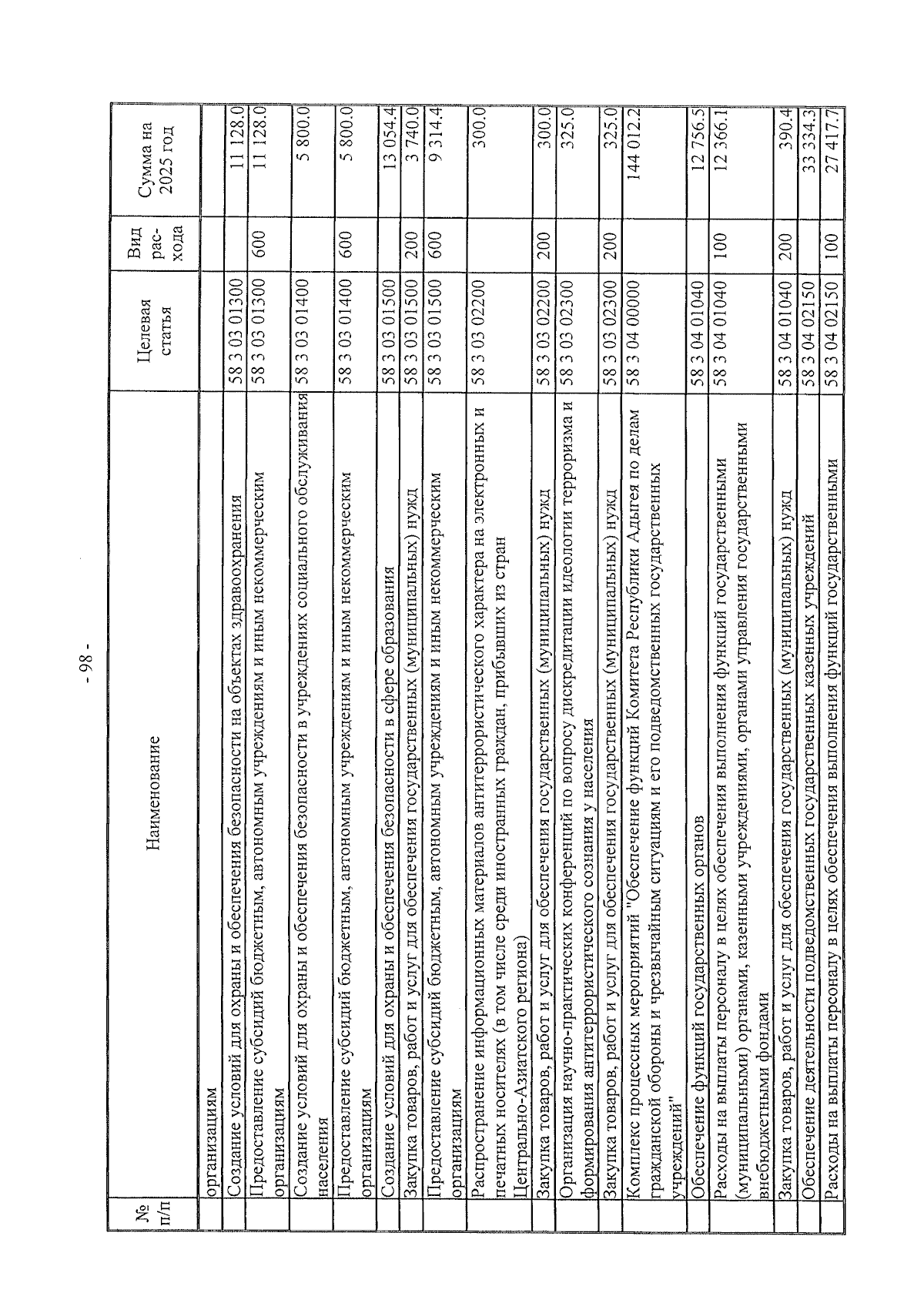 - 98 -

| № п/п | Наименование | Целевая статья | Вид рас-хода | Сумма на 2025 год |
|---|---|---|---|---|
| | организациям | | | |
| | Создание условий для охраны и обеспечения безопасности на объектах здравоохранения | 58 3 03 01300 | | 11 128.0 |
| | Предоставление субсидий бюджетным, автономным учреждениям и иным некоммерческим организациям | 58 3 03 01300 | 600 | 11 128.0 |
| | Создание условий для охраны и обеспечения безопасности в учреждениях социального обслуживания населения | 58 3 03 01400 | | 5 800.0 |
| | Предоставление субсидий бюджетным, автономным учреждениям и иным некоммерческим организациям | 58 3 03 01400 | 600 | 5 800.0 |
| | Создание условий для охраны и обеспечения безопасности в сфере образования | 58 3 03 01500 | | 13 054.4 |
| | Закупка товаров, работ и услуг для обеспечения государственных (муниципальных) нужд | 58 3 03 01500 | 200 | 3 740.0 |
| | Предоставление субсидий бюджетным, автономным учреждениям и иным некоммерческим организациям | 58 3 03 01500 | 600 | 9 314.4 |
| | Распространение информационных материалов антитеррористического характера на электронных и печатных носителях (в том числе среди иностранных граждан, прибывших из стран Центрально-Азиатского региона) | 58 3 03 02200 | | 300.0 |
| | Закупка товаров, работ и услуг для обеспечения государственных (муниципальных) нужд | 58 3 03 02200 | 200 | 300.0 |
| | Организация научно-практических конференций по вопросу дискредитации идеологии терроризма и формирования антитеррористического сознания у населения | 58 3 03 02300 | | 325.0 |
| | Закупка товаров, работ и услуг для обеспечения государственных (муниципальных) нужд | 58 3 03 02300 | 200 | 325.0 |
| | Комплекс процессных мероприятий "Обеспечение функций Комитета Республики Адыгея по делам гражданской обороны и чрезвычайным ситуациям и его подведомственных государственных учреждений" | 58 3 04 00000 | | 144 012.2 |
| | Обеспечение функций государственных органов | 58 3 04 01040 | | 12 756.5 |
| | Расходы на выплаты персоналу в целях обеспечения выполнения функций государственными (муниципальными) органами, казенными учреждениями, органами управления государственными внебюджетными фондами | 58 3 04 01040 | 100 | 12 366.1 |
| | Закупка товаров, работ и услуг для обеспечения государственных (муниципальных) нужд | 58 3 04 01040 | 200 | 390.4 |
| | Обеспечение деятельности подведомственных государственных казенных учреждений | 58 3 04 02150 | | 33 334.3 |
| | Расходы на выплаты персоналу в целях обеспечения выполнения функций государственными | 58 3 04 02150 | 100 | 27 417.7 |